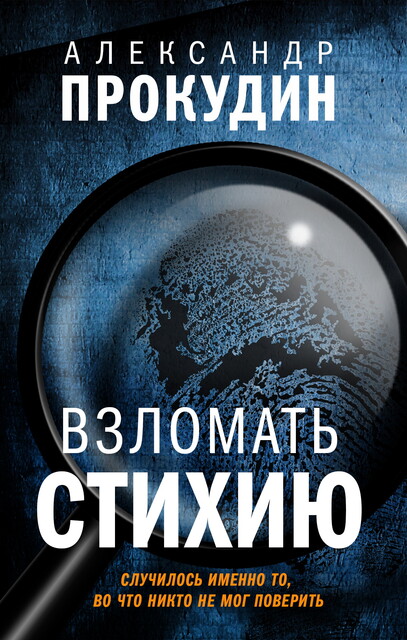 АЛЕКСАНДР
ПРОКУДИН

ВЗЛОМАТЬ
СТИХИЮ

СЛУЧИЛОСЬ ИМЕННО ТО,
ВО ЧТО НИКТО НЕ МОГ ПОВЕРИТЬ